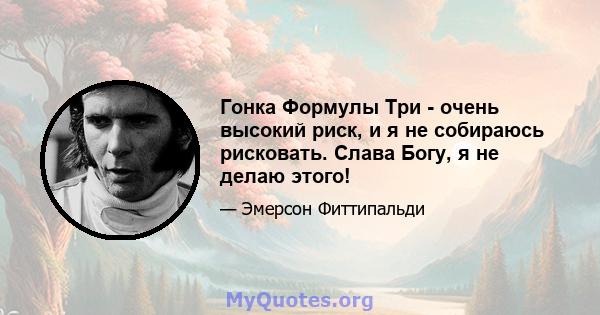 Гонка Формулы Три - очень высокий риск, и я не собираюсь рисковать. Слава Богу, я не делаю этого!

— Эмерсон Фиттипальди

MyQuotes.org